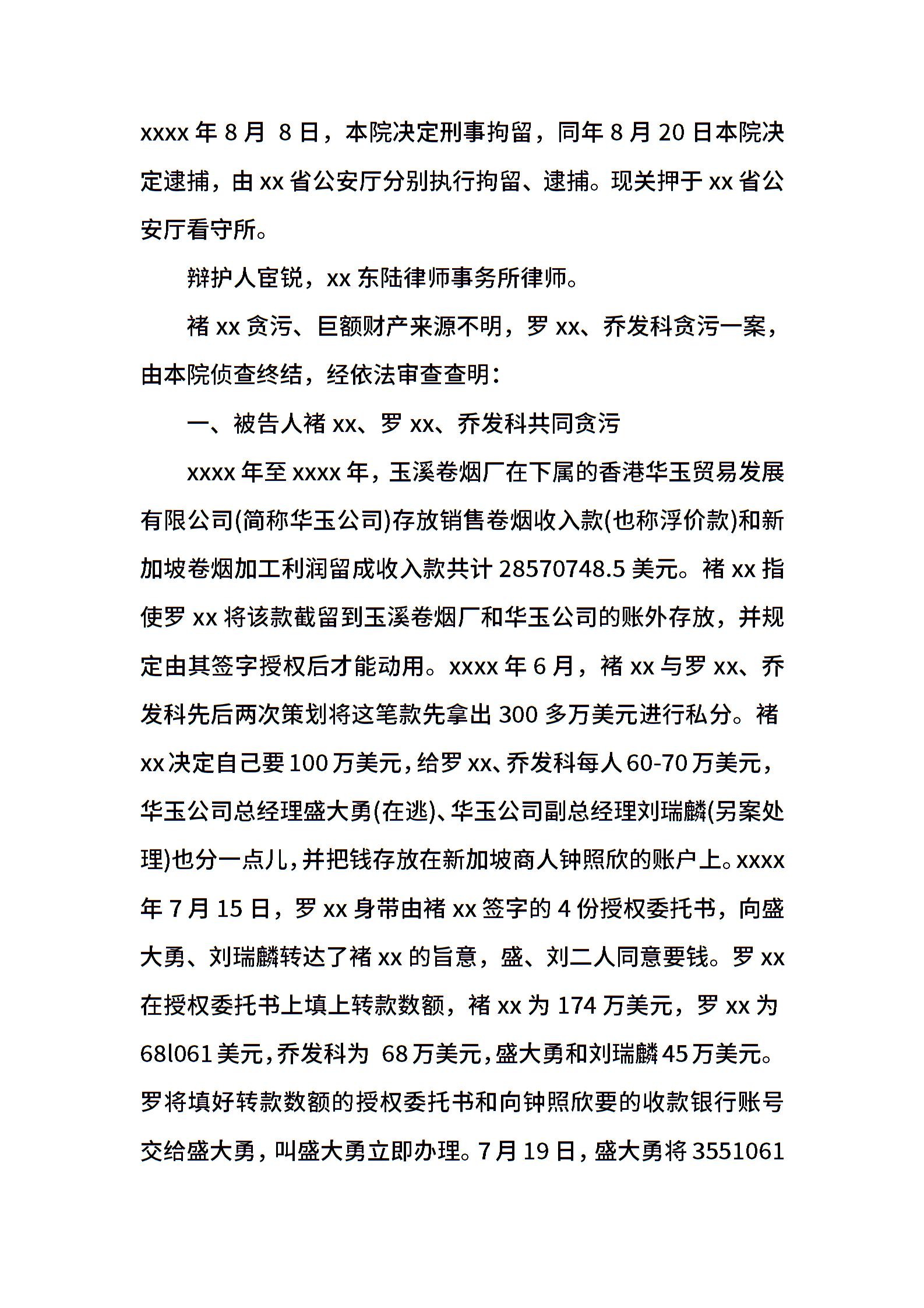 xxxx 年 8 月 8 日，本院决定刑事拘留，同年 8 月 20 日本院决定逮捕，由 xx 省公安厅分别执行拘留、逮捕。现关押于 xx 省公安厅看守所。

辩护人宦锐，xx 东陆律师事务所律师。

褚 xx 贪污、巨额财产来源不明，罗 xx、乔发科贪污一案，由本院侦查终结，经依法审查查明：

一、被告人褚 xx、罗 xx、乔发科共同贪污

xxxx 年至 xxxx 年，玉溪卷烟厂在下属的香港华玉贸易发展有限公司(简称华玉公司)存放销售卷烟收入款(也称浮价款)和新加坡卷烟加工利润留成收入款共计 28570748.5 美元。褚 xx 指使罗 xx 将该款截留到玉溪卷烟厂和华玉公司的账外存放，并规定由其签字授权后才能动用。xxxx 年 6 月，褚 xx 与罗 xx、乔发科先后两次策划将这笔款先拿出 300 多万美元进行私分。褚 xx 决定自己要 100 万美元，给罗 xx、乔发科每人 60-70 万美元，华玉公司总经理盛大勇(在逃)、华玉公司副总经理刘瑞麟(另案处理)也分一点儿，并把钱存放在新加坡商人钟照欣的账户上。xxxx 年 7 月 15 日，罗 xx 身带由褚 xx 签字的 4 份授权委托书，向盛大勇、刘瑞麟转达了褚 xx 的旨意，盛、刘二人同意要钱。罗 xx 在授权委托书上填上转款数额，褚 xx 为 174 万美元，罗 xx 为 68l061 美元，乔发科为 68 万美元，盛大勇和刘瑞麟 45 万美元。罗将填好转款数额的授权委托书和向钟照欣要的收款银行账号交给盛大勇，叫盛大勇立即办理。7 月 19 日，盛大勇将 3551061